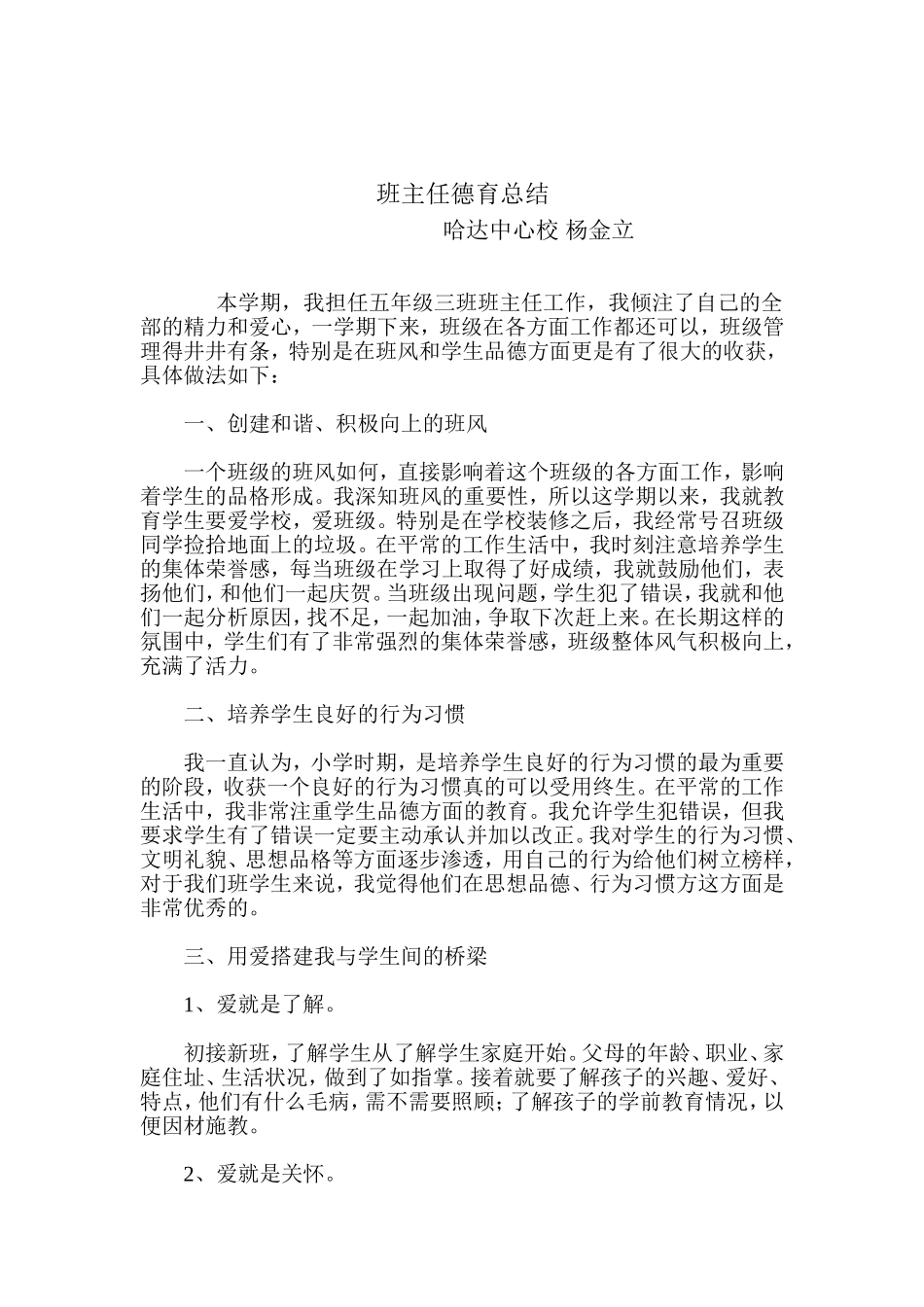 班主任德育总结

哈达中心校 杨金立

本学期，我担任五年级三班班主任工作，我倾注了自己的全部的精力和爱心，一学期下来，班级在各方面工作都还可以，班级管理得井井有条，特别是在班风和学生品德方面更是有了很大的收获，具体做法如下：

一、创建和谐、积极向上的班风

一个班级的班风如何，直接影响着这个班级的各方面工作，影响着学生的品格形成。我深知班风的重要性，所以这学期以来，我就教育学生要爱学校，爱班级。特别是在学校装修之后，我经常号召班级同学捡拾地面上的垃圾。在平常的工作生活中，我时刻注意培养学生的集体荣誉感，每当班级在学习上取得了好成绩，我就鼓励他们，表扬他们，和他们一起庆贺。当班级出现问题，学生犯了错误，我就和他们一起分析原因，找不足，一起加油，争取下次赶上来。在长期这样的氛围中，学生们有了非常强烈的集体荣誉感，班级整体风气积极向上，充满了活力。

二、培养学生良好的行为习惯

我一直认为，小学时期，是培养学生良好的行为习惯的最为重要的阶段，收获一个良好的行为习惯真的可以受用终生。在平常的工作生活中，我非常注重学生品德方面的教育。我允许学生犯错误，但我要求学生有了错误一定要主动承认并加以改正。我对学生的行为习惯、文明礼貌、思想品格等方面逐步渗透，用自己的行为给他们树立榜样，对于我们班学生来说，我觉得他们在思想品德、行为习惯方这方面是非常优秀的。

三、用爱搭建我与学生间的桥梁

1、爱就是了解。

初接新班，了解学生从了解学生家庭开始。父母的年龄、职业、家庭住址、生活状况，做到了如指掌。接着就要了解孩子的兴趣、爱好、特点，他们有什么毛病，需不需要照顾；了解孩子的学前教育情况，以便因材施教。

2、爱就是关怀。